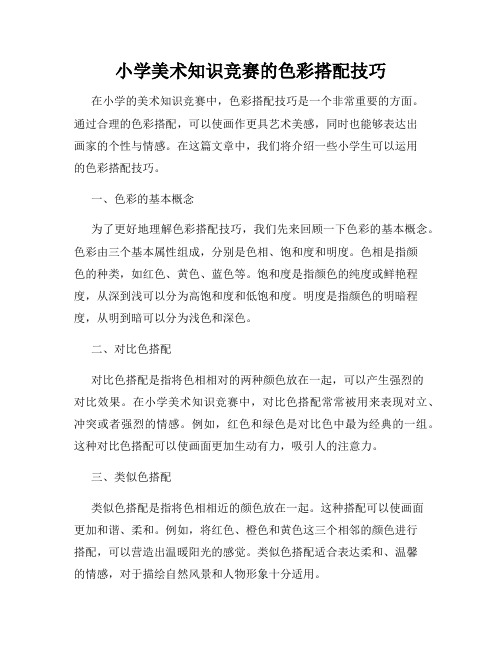 小学美术知识竞赛的色彩搭配技巧

在小学的美术知识竞赛中，色彩搭配技巧是一个非常重要的方面。通过合理的色彩搭配，可以使画作更具艺术美感，同时也能够表达出画家的个性与情感。在这篇文章中，我们将介绍一些小学生可以运用的色彩搭配技巧。

一、色彩的基本概念

为了更好地理解色彩搭配技巧，我们先来回顾一下色彩的基本概念。色彩由三个基本属性组成，分别是色相、饱和度和明度。色相是指颜色的种类，如红色、黄色、蓝色等。饱和度是指颜色的纯度或鲜艳程度，从深到浅可以分为高饱和度和低饱和度。明度是指颜色的明暗程度，从明到暗可以分为浅色和深色。

二、对比色搭配

对比色搭配是指将色相相对的两种颜色放在一起，可以产生强烈的对比效果。在小学美术知识竞赛中，对比色搭配常常被用来表现对立、冲突或者强烈的情感。例如，红色和绿色是对比色中最为经典的一组。这种对比色搭配可以使画面更加生动有力，吸引人的注意力。

三、类似色搭配

类似色搭配是指将色相相近的颜色放在一起。这种搭配可以使画面更加和谐、柔和。例如，将红色、橙色和黄色这三个相邻的颜色进行搭配，可以营造出温暖阳光的感觉。类似色搭配适合表达柔和、温馨的情感，对于描绘自然风景和人物形象十分适用。